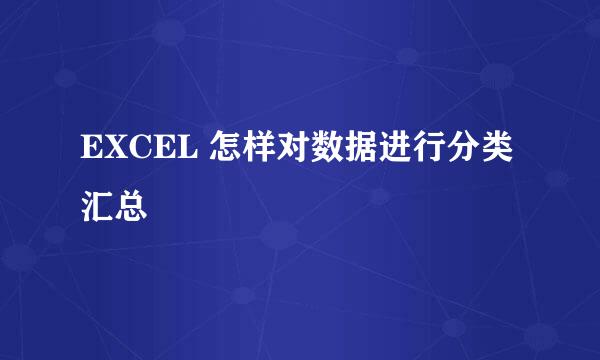 EXCEL 怎样对数据进行分类汇总